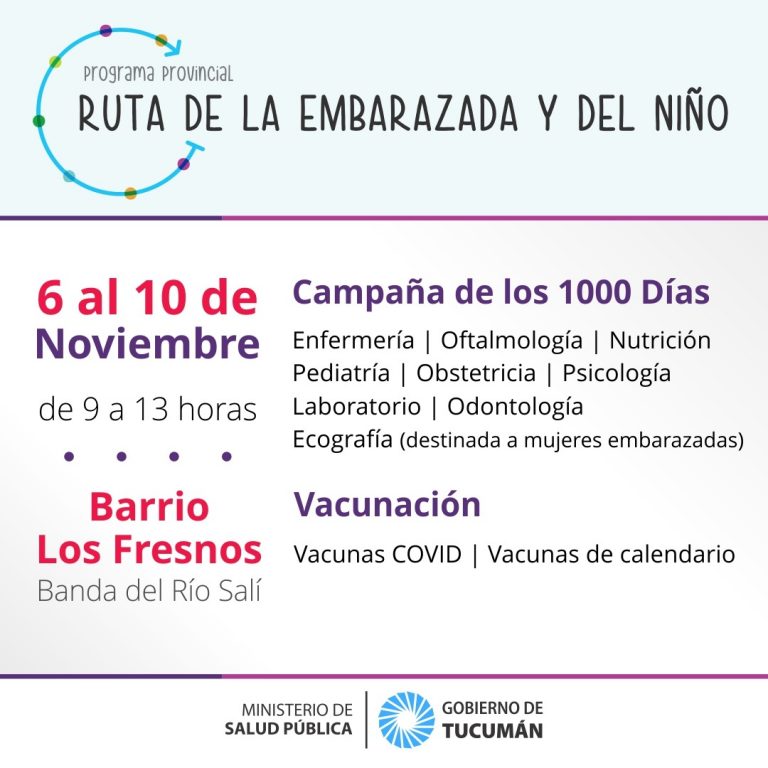 Programa Provincial
RUTA DE LA EMBARAZADA Y DEL NIÑO

6 al 10 de Noviembre
de 9 a 13 horas

Barrio Los Fresnos
Banda del Río Salí

Campaña de los 1000 Días
Enfermería | Oftalmología | Nutrición
Pediatría | Obstetricia | Psicología
Laboratorio | Odontología
Ecografía (destinada a mujeres embarazadas)

Vacunación
Vacunas COVID | Vacunas de calendario

MINISTERIO DE SALUD PÚBLICA
GOBIERNO DE TUCUMÁN